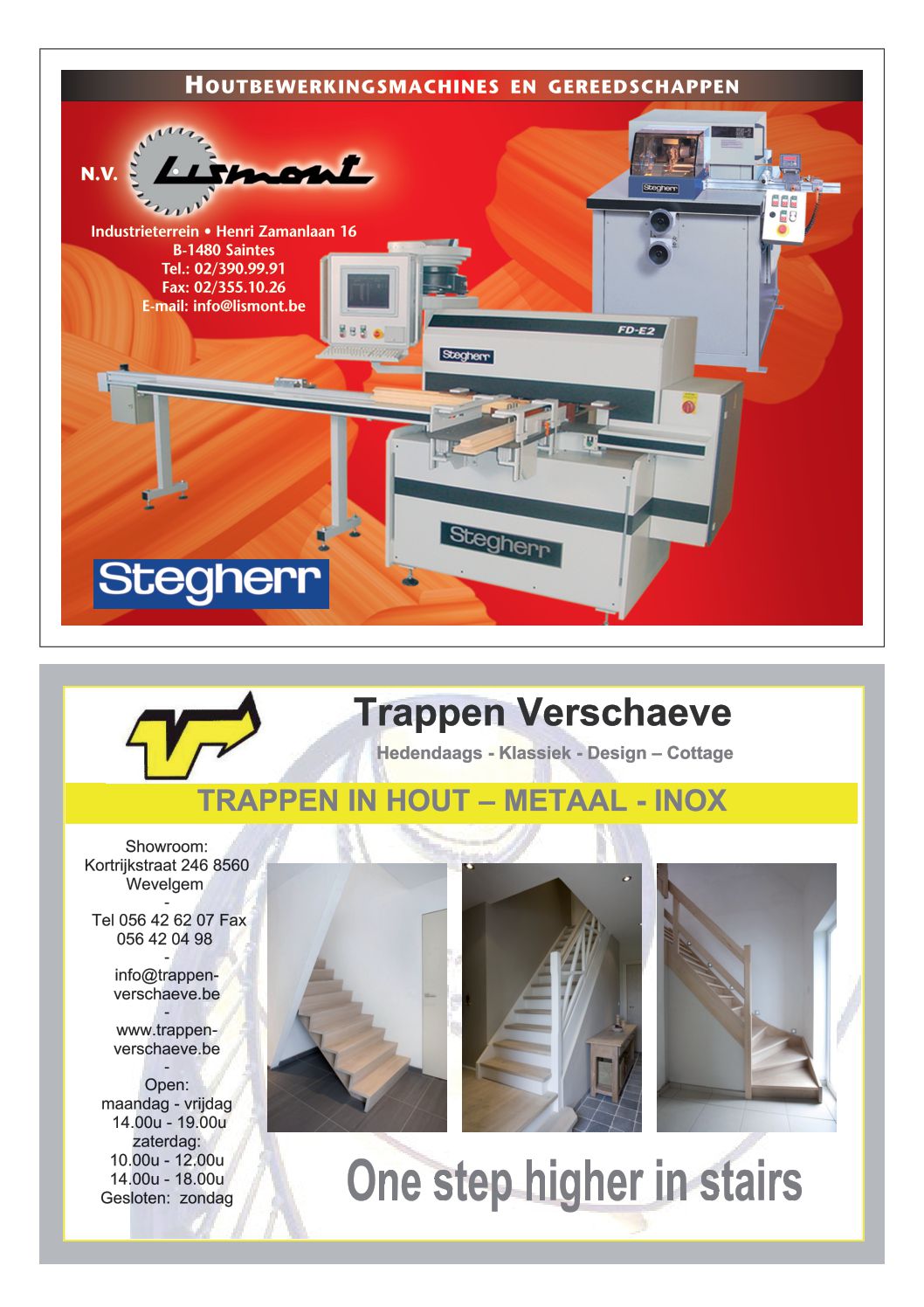 HOUTBEWERKINGSMACHINES EN GEREEDSCHAPPEN

N.V. Lismont

Industrieterrein • Henri Zamanlaan 16
B-1480 Saintes
Tel.: 02/390.99.91
Fax: 02/355.10.26
E-mail: info@lismont.be

Stegherr

FD-E2

Stegherr

Stegherr

Stegherr

Trappen Verschaeve

Hedendaags - Klassiek - Design – Cottage

TRAPPEN IN HOUT – METAAL - INOX

Showroom:
Kortrijkstraat 246 8560 Wevelgem
-
Tel 056 42 62 07 Fax 056 42 04 98
-
info@trappen-verschaeve.be
-
www.trappen-verschaeve.be
-
Open:
maandag - vrijdag
14.00u - 19.00u
zaterdag:
10.00u - 12.00u
14.00u - 18.00u
Gesloten: zondag

One step higher in stairs